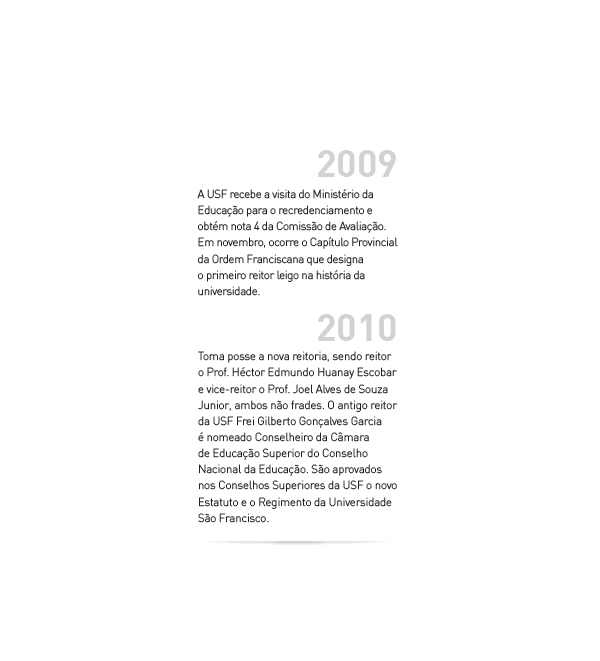 2009

A USF recebe a visita do Ministério da Educação para o recredenciamento e obtém nota 4 da Comissão de Avaliação. Em novembro, ocorre o Capítulo Provincial da Ordem Franciscana que designa o primeiro reitor leigo na história da universidade.

2010

Toma posse a nova reitoria, sendo reitor o Prof. Héctor Edmundo Huanay Escobar e vice-reitor o Prof. Joel Alves de Souza Junior, ambos não frades. O antigo reitor da USF Frei Gilberto Gonçalves Garcia é nomeado Conselheiro da Câmara de Educação Superior do Conselho Nacional da Educação. São aprovados nos Conselhos Superiores da USF o novo Estatuto e o Regimento da Universidade São Francisco.